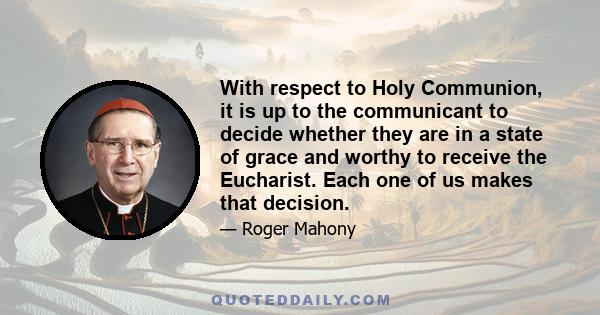 With respect to Holy Communion, it is up to the communicant to decide whether they are in a state of grace and worthy to receive the Eucharist. Each one of us makes that decision.

— Roger Mahony

QUOTEDDAILY.COM